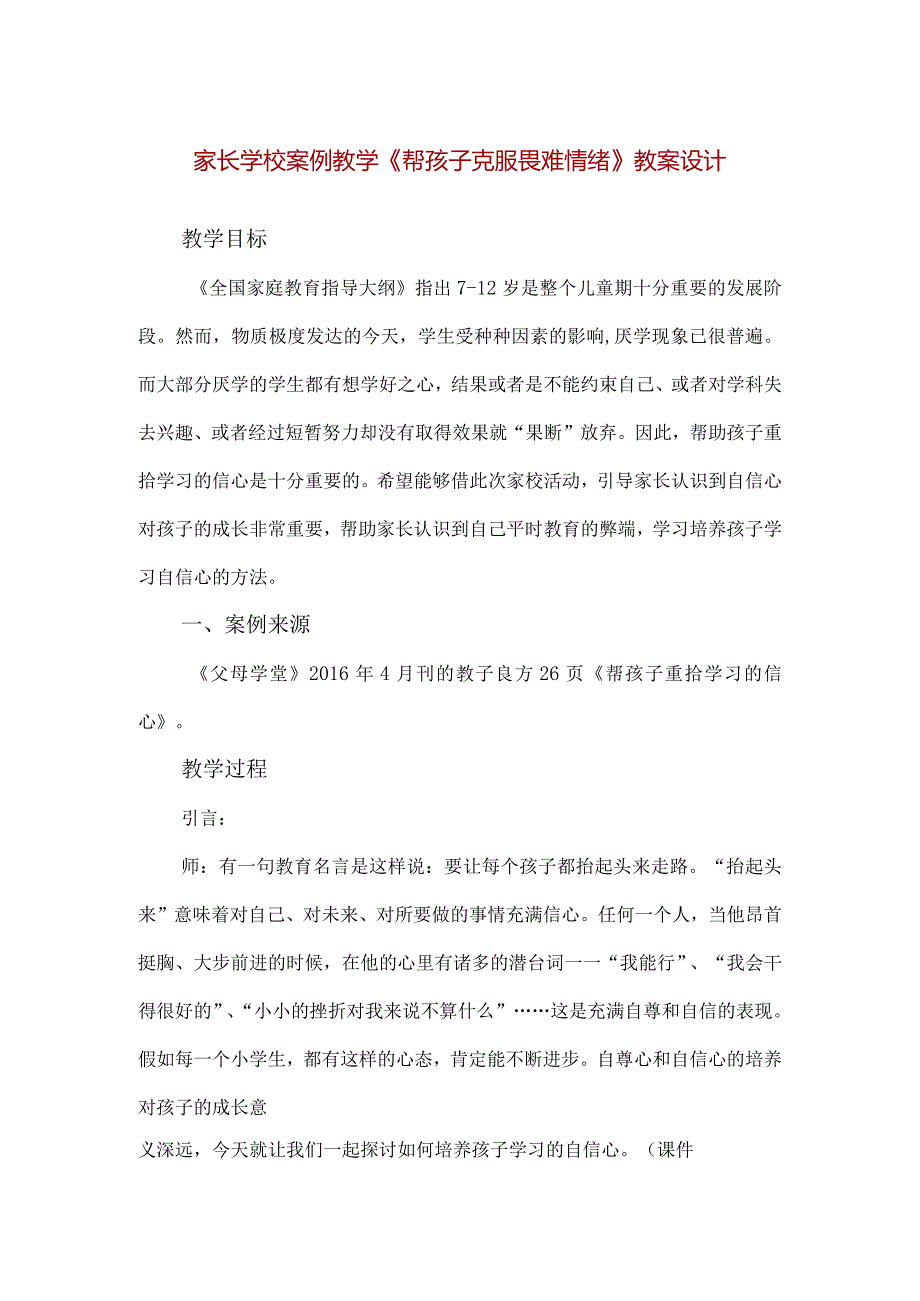 家长学校案例教学《帮孩子克服畏难情绪》教案设计

教学目标

《全国家庭教育指导大纲》指出7-12岁是整个儿童期十分重要的发展阶段。然而，物质极度发达的今天，学生受种种因素的影响,厌学现象已很普遍。而大部分厌学的学生都有想学好之心，结果或者是不能约束自己、或者对学科失去兴趣、或者经过短暂努力却没有取得效果就“果断”放弃。因此，帮助孩子重拾学习的信心是十分重要的。希望能够借此次家校活动，引导家长认识到自信心对孩子的成长非常重要，帮助家长认识到自己平时教育的弊端，学习培养孩子学习自信心的方法。

一、案例来源

《父母学堂》2016年4月刊的教子良方26页《帮孩子重拾学习的信心》。

教学过程

引言：

师：有一句教育名言是这样说：要让每个孩子都抬起头来走路。“抬起头来”意味着对自己、对未来、对所要做的事情充满信心。任何一个人，当他昂首挺胸、大步前进的时候，在他的心里有诸多的潜台词一一“我能行”、“我会干得很好的”、“小小的挫折对我来说不算什么”……这是充满自尊和自信的表现。假如每一个小学生，都有这样的心态，肯定能不断进步。自尊心和自信心的培养对孩子的成长意

义深远，今天就让我们一起探讨如何培养孩子学习的自信心。（课件